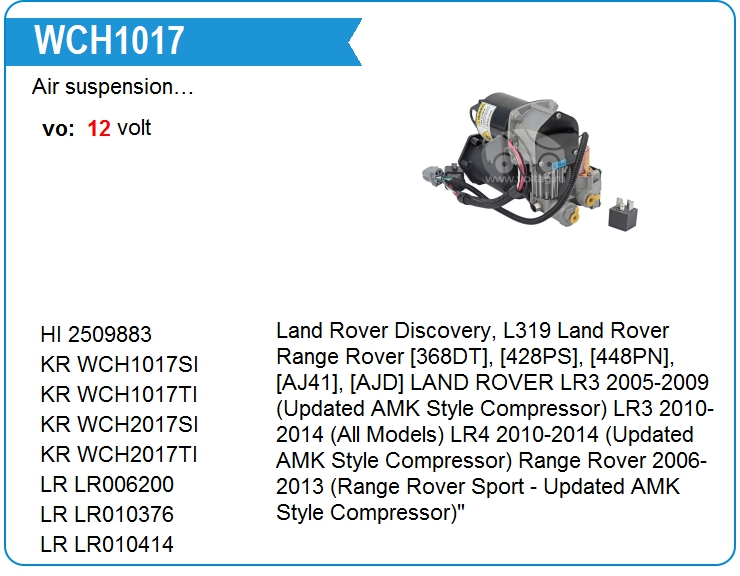 WCH1017

Air suspension…

vo: 12 volt

HI 2509883
KR WCH1017SI
KR WCH1017TI
KR WCH2017SI
KR WCH2017TI
LR LR006200
LR LR010376
LR LR010414

Land Rover Discovery, L319 Land Rover Range Rover [368DT], [428PS], [448PN], [AJ41], [AJD] LAND ROVER LR3 2005-2009 (Updated AMK Style Compressor) LR3 2010-2014 (All Models) LR4 2010-2014 (Updated AMK Style Compressor) Range Rover 2006-2013 (Range Rover Sport - Updated AMK Style Compressor)"